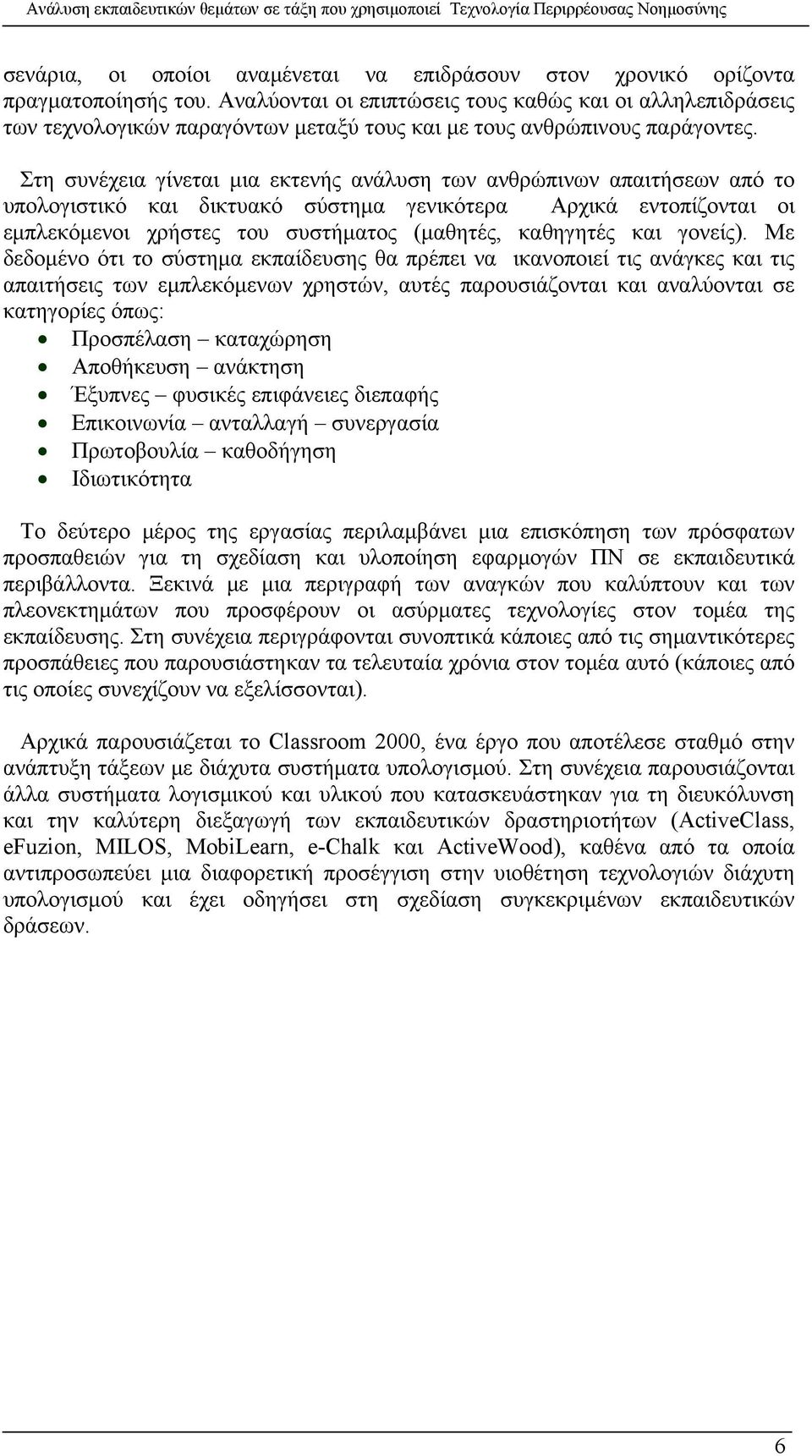 Ανάλυση εκπαιδευτικών θεμάτων σε τάξη που χρησιμοποιεί Τεχνολογία Περιρρέουσας Νοημοσύνης

σενάρια, οι οποίοι αναμένεται να επιδράσουν στον χρονικό ορίζοντα πραγματοποίησής του. Αναλύονται οι επιπτώσεις τους καθώς και οι αλληλεπιδράσεις των τεχνολογικών παραγόντων μεταξύ τους και με τους ανθρώπινους παράγοντες.

Στη συνέχεια γίνεται μια εκτενής ανάλυση των ανθρώπινων απαιτήσεων από το υπολογιστικό και δικτυακό σύστημα γενικότερα Αρχικά εντοπίζονται οι εμπλεκόμενοι χρήστες του συστήματος (μαθητές, καθηγητές και γονείς). Με δεδομένο ότι το σύστημα εκπαίδευσης θα πρέπει να ικανοποιεί τις ανάγκες και τις απαιτήσεις των εμπλεκόμενων χρηστών, αυτές παρουσιάζονται και αναλύονται σε κατηγορίες όπως:
• Προσπέλαση – καταχώρηση
• Αποθήκευση – ανάκτηση
• Έξυπνες – φυσικές επιφάνειες διεπαφής
• Επικοινωνία – ανταλλαγή – συνεργασία
• Πρωτοβουλία – καθοδήγηση
• Ιδιωτικότητα

Το δεύτερο μέρος της εργασίας περιλαμβάνει μια επισκόπηση των πρόσφατων προσπαθειών για τη σχεδίαση και υλοποίηση εφαρμογών ΠΝ σε εκπαιδευτικά περιβάλλοντα. Ξεκινά με μια περιγραφή των αναγκών που καλύπτουν και των πλεονεκτημάτων που προσφέρουν οι ασύρματες τεχνολογίες στον τομέα της εκπαίδευσης. Στη συνέχεια περιγράφονται συνοπτικά κάποιες από τις σημαντικότερες προσπάθειες που παρουσιάστηκαν τα τελευταία χρόνια στον τομέα αυτό (κάποιες από τις οποίες συνεχίζουν να εξελίσσονται).

Αρχικά παρουσιάζεται το Classroom 2000, ένα έργο που αποτέλεσε σταθμό στην ανάπτυξη τάξεων με διάχυτα συστήματα υπολογισμού. Στη συνέχεια παρουσιάζονται άλλα συστήματα λογισμικού και υλικού που κατασκευάστηκαν για τη διευκόλυνση και την καλύτερη διεξαγωγή των εκπαιδευτικών δραστηριοτήτων (ActiveClass, eFuzion, MILOS, MobiLearn, e-Chalk και ActiveWood), καθένα από τα οποία αντιπροσωπεύει μια διαφορετική προσέγγιση στην υιοθέτηση τεχνολογιών διάχυτη υπολογισμού και έχει οδηγήσει στη σχεδίαση συγκεκριμένων εκπαιδευτικών δράσεων.

6